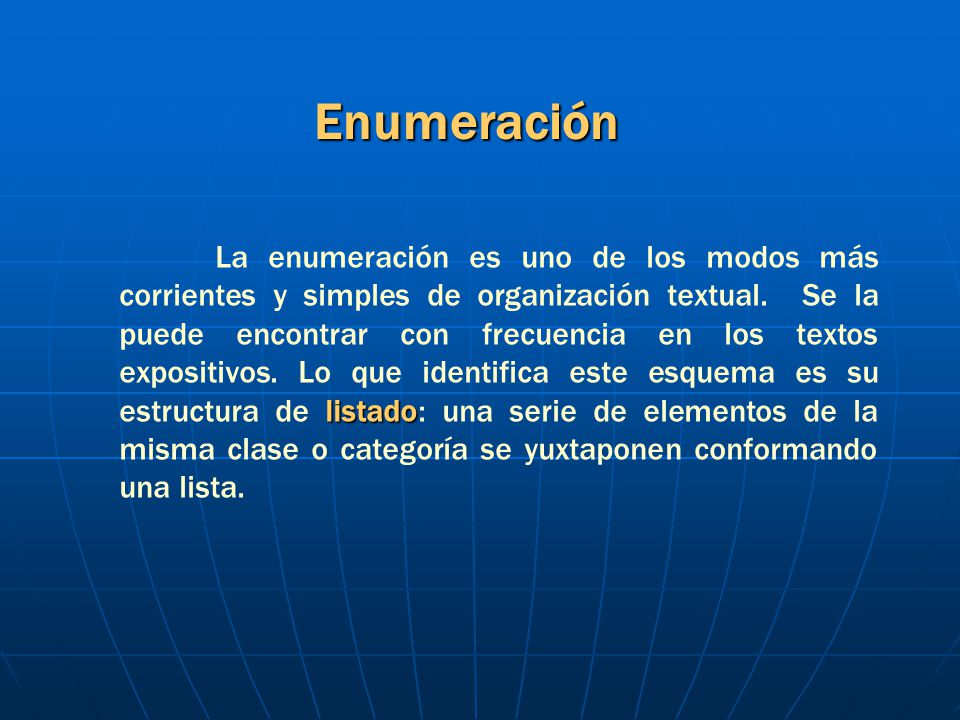 Enumeración

La enumeración es uno de los modos más corrientes y simples de organización textual. Se la puede encontrar con frecuencia en los textos expositivos. Lo que identifica este esquema es su estructura de listado: una serie de elementos de la misma clase o categoría se yuxtaponen conformando una lista.